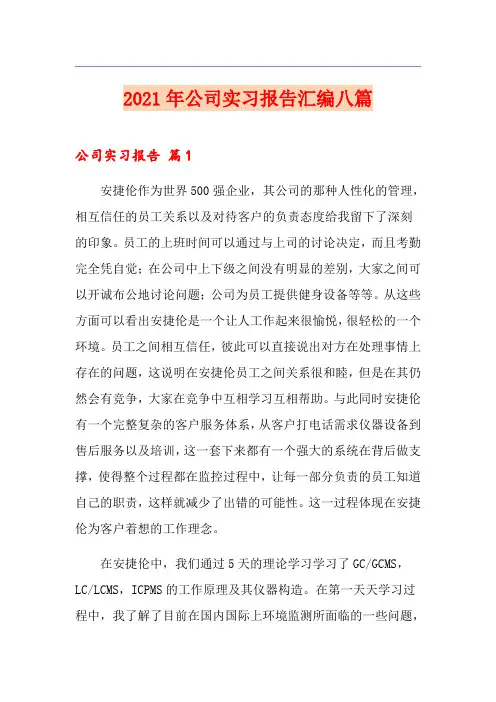 2021年公司实习报告汇编八篇

公司实习报告 篇1

安捷伦作为世界500强企业，其公司的那种人性化的管理，相互信任的员工关系以及对待客户的负责态度给我留下了深刻的印象。员工的上班时间可以通过与上司的讨论决定，而且考勤完全凭自觉；在公司中上下级之间没有明显的差别，大家之间可以开诚布公地讨论问题；公司为员工提供健身设备等等。从这些方面可以看出安捷伦是一个让人工作起来很愉悦，很轻松的一个环境。员工之间相互信任，彼此可以直接说出对方在处理事情上存在的问题，这说明在安捷伦员工之间关系很和睦，但是在其仍然会有竞争，大家在竞争中互相学习互相帮助。与此同时安捷伦有一个完整复杂的客户服务体系，从客户打电话需求仪器设备到售后服务以及培训，这一套下来都有一个强大的系统在背后做支撑，使得整个过程都在监控过程中，让每一部分负责的员工知道自己的职责，这样就减少了出错的可能性。这一过程体现在安捷伦为客户着想的工作理念。

在安捷伦中，我们通过5天的理论学习学习了GC/GCMS，LC/LCMS，ICPMS的工作原理及其仪器构造。在第一天天学习过程中，我了解了目前在国内国际上环境监测所面临的一些问题，